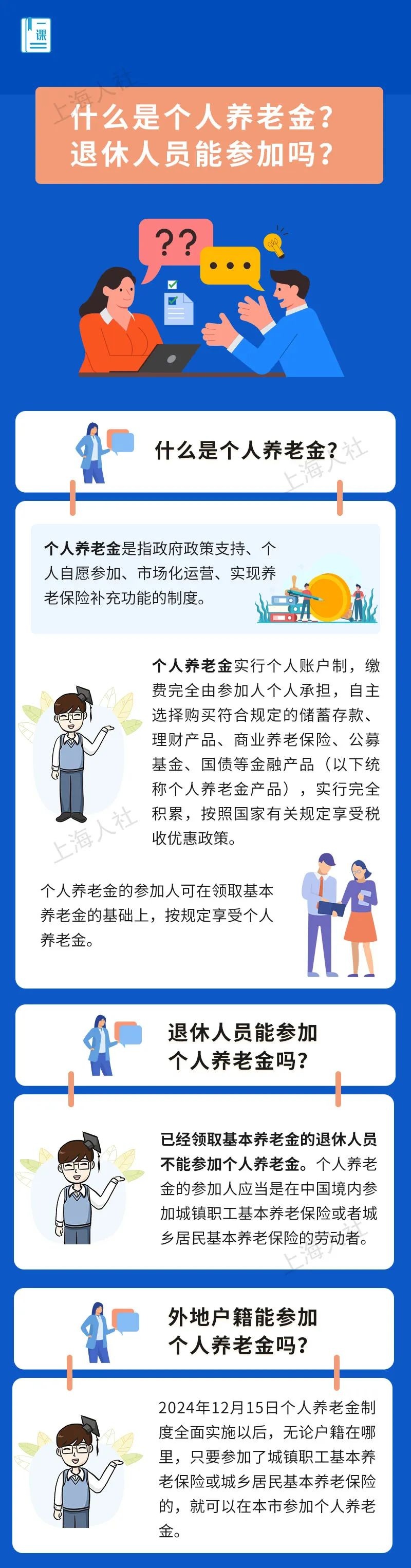 课

什么是个人养老金？
退休人员能参加吗？

??

什么是个人养老金？

个人养老金是指政府政策支持、个人自愿参加、市场化运营、实现养老保险补充功能的制度。

个人养老金实行个人账户制，缴费完全由参加人个人承担，自主选择购买符合规定的储蓄存款、理财产品、商业养老保险、公募基金、国债等金融产品（以下统称个人养老金产品），实行完全积累，按照国家有关规定享受税收优惠政策。

个人养老金的参加人可在领取基本养老金的基础上，按规定享受个人养老金。

退休人员能参加
个人养老金吗？

已经领取基本养老金的退休人员不能参加个人养老金。个人养老金的参加人应当是在中国境内参加城镇职工基本养老保险或者城乡居民基本养老保险的劳动者。

外地户籍能参加
个人养老金吗？

2024年12月15日个人养老金制度全面实施以后，无论户籍在哪里，只要参加了城镇职工基本养老保险或城乡居民基本养老保险的，就可以在本市参加个人养老金。

上海人社